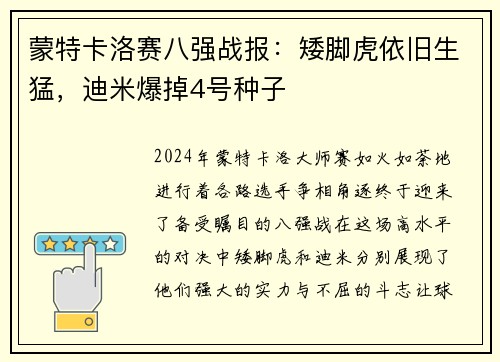 蒙特卡洛赛八强战报：矮脚虎依旧生猛，迪米爆掉4号种子

2024年蒙特卡洛大师赛如火如荼地进行着各路选手争相角逐终于迎来了备受瞩目的八强战在这场高水平的对决中矮脚虎和迪米分别展现了他们强大的实力与不屈的斗志让球